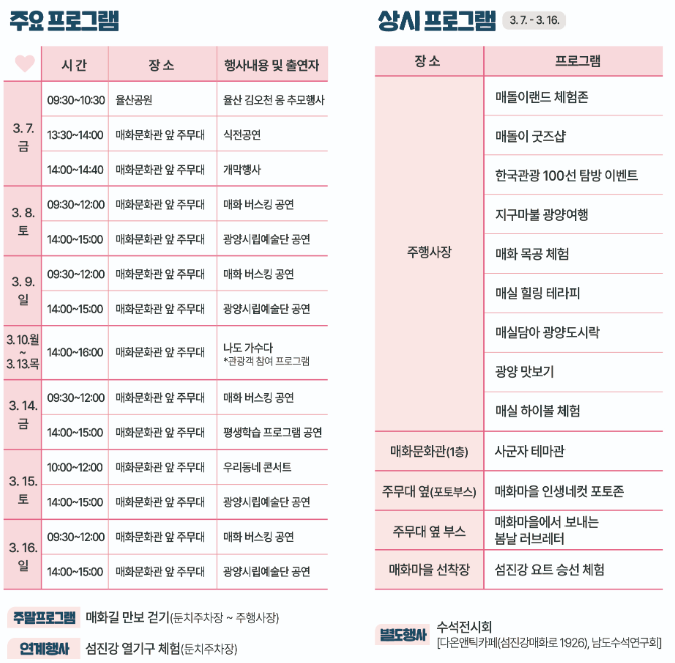 주요 프로그램

| | 시 간 | 장 소 | 행사내용 및 출연자 |
|---|---|---|---|
| 3. 7. 금 | 09:30~10:30 | 율산공원 | 율산 김오천 옹 추모행사 |
| | 13:30~14:00 | 매화문화관 앞 주무대 | 식전공연 |
| | 14:00~14:40 | 매화문화관 앞 주무대 | 개막행사 |
| 3. 8. 토 | 09:30~12:00 | 매화문화관 앞 주무대 | 매화 버스킹 공연 |
| | 14:00~15:00 | 매화문화관 앞 주무대 | 광양시립예술단 공연 |
| 3. 9. 일 | 09:30~12:00 | 매화문화관 앞 주무대 | 매화 버스킹 공연 |
| | 14:00~15:00 | 매화문화관 앞 주무대 | 광양시립예술단 공연 |
| 3.10.월 ~ 3.13.목 | 14:00~16:00 | 매화문화관 앞 주무대 | 나도 가수다 *관광객 참여 프로그램 |
| 3. 14. 금 | 09:30~12:00 | 매화문화관 앞 주무대 | 매화 버스킹 공연 |
| | 14:00~15:00 | 매화문화관 앞 주무대 | 평생학습 프로그램 공연 |
| 3. 15. 토 | 10:00~12:00 | 매화문화관 앞 주무대 | 우리동네 콘서트 |
| | 14:00~15:00 | 매화문화관 앞 주무대 | 광양시립예술단 공연 |
| 3. 16. 일 | 09:30~12:00 | 매화문화관 앞 주무대 | 매화 버스킹 공연 |
| | 14:00~15:00 | 매화문화관 앞 주무대 | 광양시립예술단 공연 |

주말프로그램 매화길 만보 걷기(둔치주차장 ~ 주행사장)

연계행사 섬진강 열기구 체험(둔치주차장)

상시 프로그램 3. 7. - 3. 16.

| 장 소 | 프로그램 |
|---|---|
| 주행사장 | 매돌이랜드 체험존 |
| | 매돌이 굿즈샵 |
| | 한국관광 100선 탐방 이벤트 |
| | 지구마불 광양여행 |
| | 매화 목공 체험 |
| | 매실 힐링 테라피 |
| | 매실담아 광양도시락 |
| | 광양 맛보기 |
| | 매실 하이볼 체험 |
| 매화문화관(1층) | 사군자 테마관 |
| 주무대 옆(포토부스) | 매화마을 인생네컷 포토존 |
| 주무대 옆 부스 | 매화마을에서 보내는 봄날 러브레터 |
| 매화마을 선착장 | 섬진강 요트 승선 체험 |

별도행사 수석전시회 [다온앤틱카페(섬진강매화로 1926), 남도수석연구회]